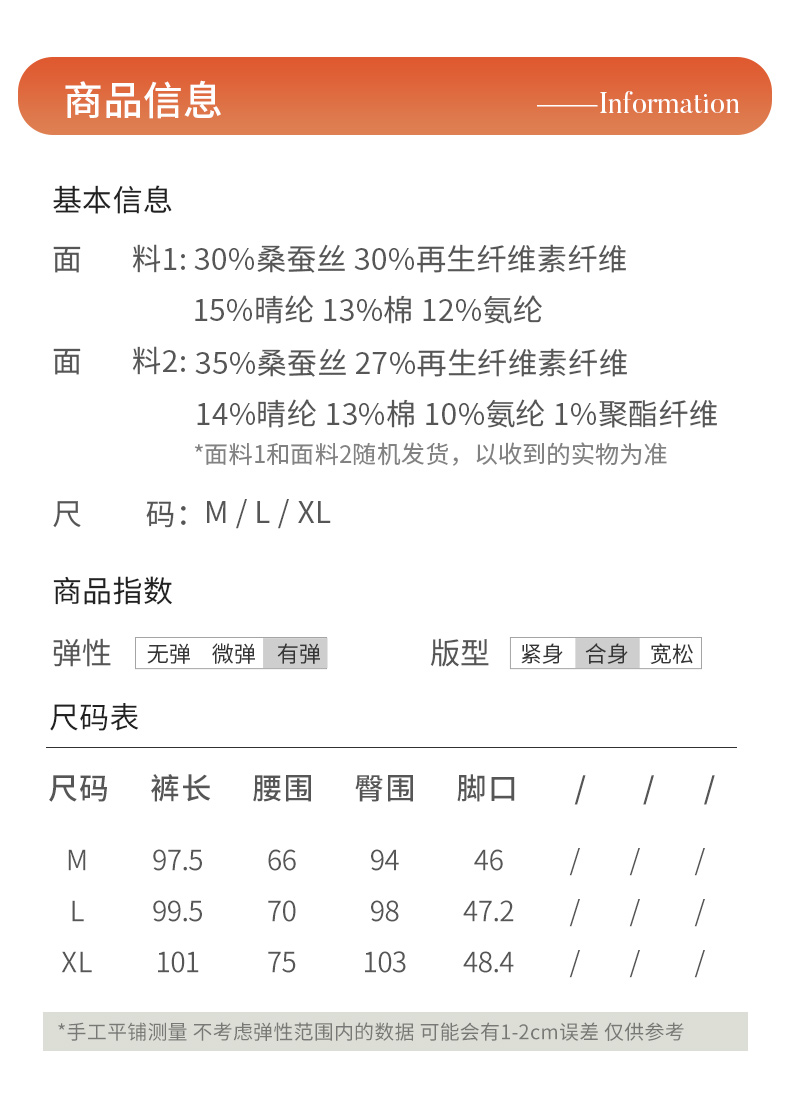 商品信息
——Information

基本信息

面　料1: 30%桑蚕丝 30%再生纤维素纤维
15%晴纶 13%棉 12%氨纶

面　料2: 35%桑蚕丝 27%再生纤维素纤维
14%晴纶 13%棉 10%氨纶 1%聚酯纤维
*面料1和面料2随机发货，以收到的实物为准

尺　码：M / L / XL

商品指数

弹性 无弹 微弹 有弹　　版型 紧身 合身 宽松

尺码表

| 尺码 | 裤长 | 腰围 | 臀围 | 脚口 | / | / | / |
|---|---|---|---|---|---|---|---|
| M | 97.5 | 66 | 94 | 46 | / | / | / |
| L | 99.5 | 70 | 98 | 47.2 | / | / | / |
| XL | 101 | 75 | 103 | 48.4 | / | / | / |

*手工平铺测量 不考虑弹性范围内的数据 可能会有1-2cm误差 仅供参考